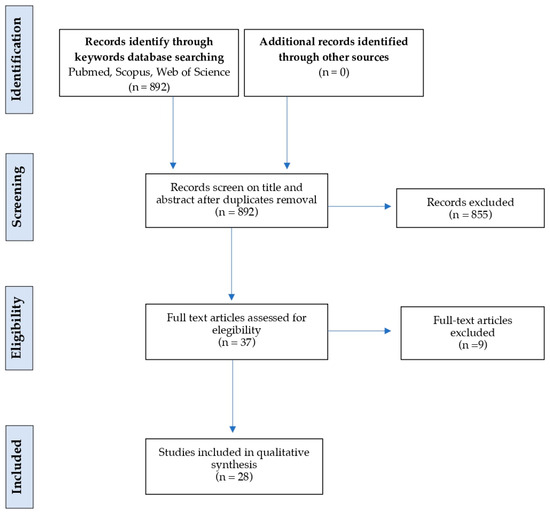 Identification

Records identify through keywords database searching
Pubmed, Scopus, Web of Science
(n = 892)

Additional records identified through other sources
(n = 0)

Screening

Records screen on title and abstract after duplicates removal
(n = 892)

Records excluded
(n = 855)

Eligibility

Full text articles assessed for elegibility
(n = 37)

Full-text articles excluded
(n =9)

Included

Studies included in qualitative synthesis
(n = 28)